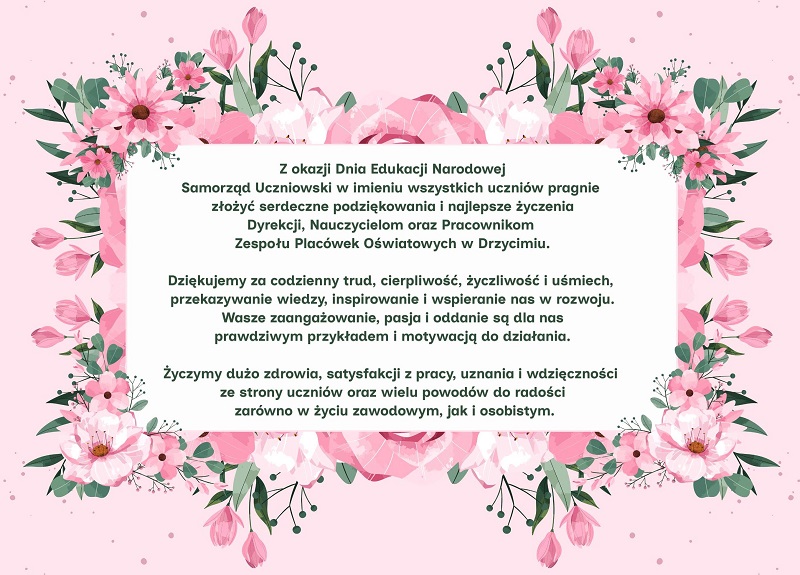 Z okazji Dnia Edukacji Narodowej
Samorząd Uczniowski w imieniu wszystkich uczniów pragnie złożyć serdeczne podziękowania i najlepsze życzenia Dyrekcji, Nauczycielom oraz Pracownikom Zespołu Placówek Oświatowych w Drzycimiu.

Dziękujemy za codzienny trud, cierpliwość, życzliwość i uśmiech, przekazywanie wiedzy, inspirowanie i wspieranie nas w rozwoju. Wasze zaangażowanie, pasja i oddanie są dla nas prawdziwym przykładem i motywacją do działania.

Życzymy dużo zdrowia, satysfakcji z pracy, uznania i wdzięczności ze strony uczniów oraz wielu powodów do radości zarówno w życiu zawodowym, jak i osobistym.